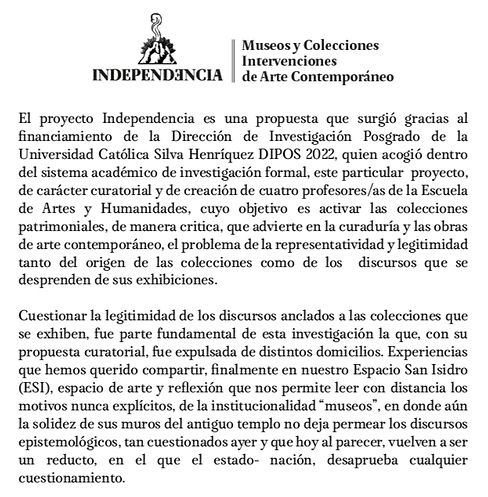 INDEPENDENCIA

Museos y Colecciones
Intervenciones
de Arte Contemporáneo

El proyecto Independencia es una propuesta que surgió gracias al financiamiento de la Dirección de Investigación Posgrado de la Universidad Católica Silva Henríquez DIPOS 2022, quien acogió dentro del sistema académico de investigación formal, este particular proyecto, de carácter curatorial y de creación de cuatro profesores/as de la Escuela de Artes y Humanidades, cuyo objetivo es activar las colecciones patrimoniales, de manera critica, que advierte en la curaduría y las obras de arte contemporáneo, el problema de la representatividad y legitimidad tanto del origen de las colecciones como de los discursos que se desprenden de sus exhibiciones.

Cuestionar la legitimidad de los discursos anclados a las colecciones que se exhiben, fue parte fundamental de esta investigación la que, con su propuesta curatorial, fue expulsada de distintos domicilios. Experiencias que hemos querido compartir, finalmente en nuestro Espacio San Isidro (ESI), espacio de arte y reflexión que nos permite leer con distancia los motivos nunca explícitos, de la institucionalidad “museos”, en donde aún la solidez de sus muros del antiguo templo no deja permear los discursos epistemológicos, tan cuestionados ayer y que hoy al parecer, vuelven a ser un reducto, en el que el estado- nación, desaprueba cualquier cuestionamiento.